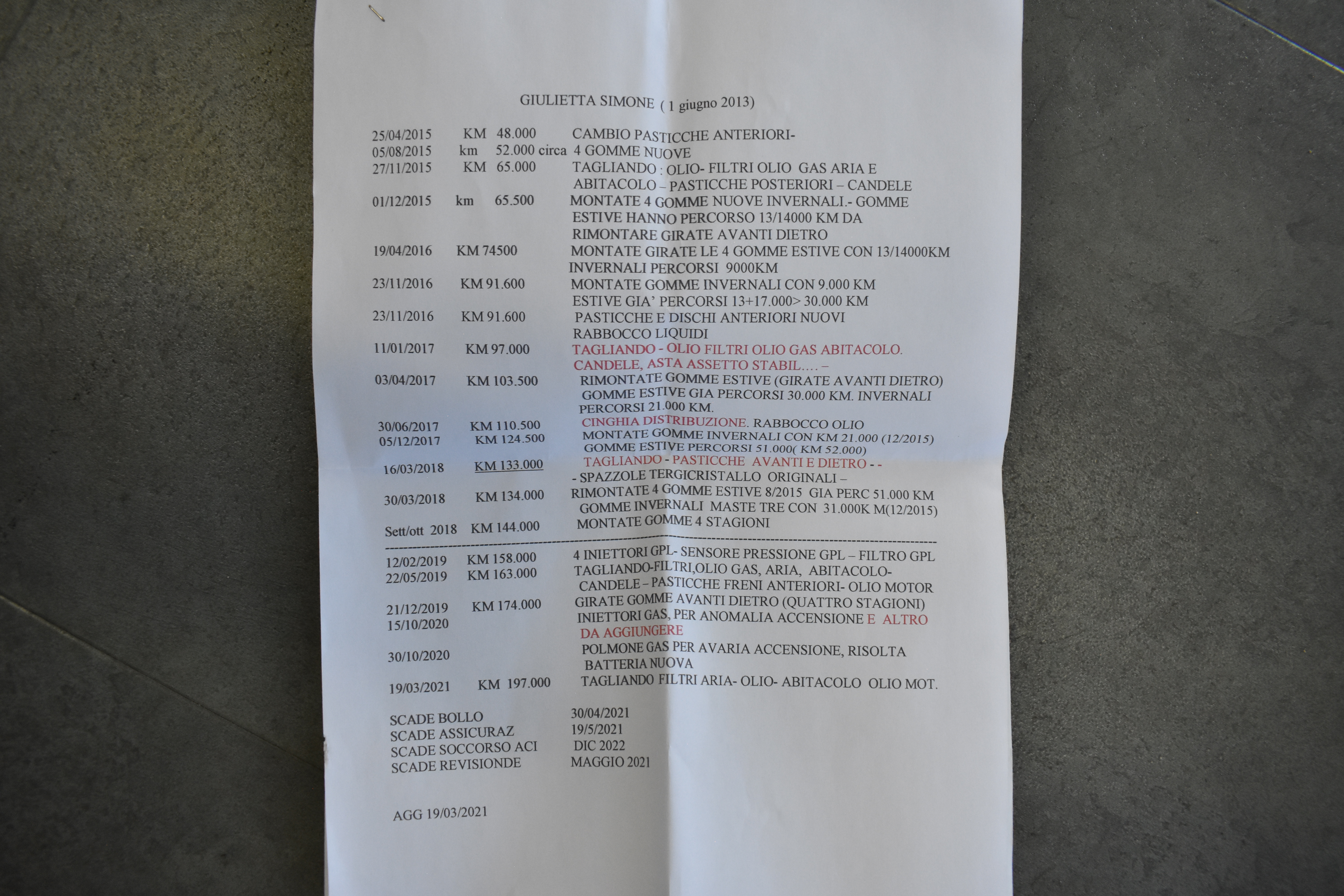 GIULIETTA SIMONE ( 1 giugno 2013)

25/04/2015 KM 48.000 CAMBIO PASTICCHE ANTERIORI-
05/08/2015 km 52.000 circa 4 GOMME NUOVE
27/11/2015 KM 65.000 TAGLIANDO : OLIO- FILTRI OLIO GAS ARIA E ABITACOLO – PASTICCHE POSTERIORI – CANDELE
01/12/2015 km 65.500 MONTATE 4 GOMME NUOVE INVERNALI.- GOMME ESTIVE HANNO PERCORSO 13/14000 KM DA RIMONTARE GIRATE AVANTI DIETRO
19/04/2016 KM 74500 MONTATE GIRATE LE 4 GOMME ESTIVE CON 13/14000KM INVERNALI PERCORSI 9000KM
23/11/2016 KM 91.600 MONTATE GOMME INVERNALI CON 9.000 KM ESTIVE GIA' PERCORSI 13+17.000> 30.000 KM
23/11/2016 KM 91.600 PASTICCHE E DISCHI ANTERIORI NUOVI RABBOCCO LIQUIDI
11/01/2017 KM 97.000 TAGLIANDO - OLIO FILTRI OLIO GAS ABITACOLO. CANDELE, ASTA ASSETTO STABIL…. –
03/04/2017 KM 103.500 RIMONTATE GOMME ESTIVE (GIRATE AVANTI DIETRO) GOMME ESTIVE GIA PERCORSI 30.000 KM. INVERNALI PERCORSI 21.000 KM.
30/06/2017 KM 110.500 CINGHIA DISTRIBUZIONE. RABBOCCO OLIO
05/12/2017 KM 124.500 MONTATE GOMME INVERNALI CON KM 21.000 (12/2015) GOMME ESTIVE PERCORSI 51.000( KM 52.000)
16/03/2018 KM 133.000 TAGLIANDO - PASTICCHE AVANTI E DIETRO - -
- SPAZZOLE TERGICRISTALLO ORIGINALI –
30/03/2018 KM 134.000 RIMONTATE 4 GOMME ESTIVE 8/2015 GIA PERC 51.000 KM GOMME INVERNALI MASTE TRE CON 31.000K M(12/2015)
Sett/ott 2018 KM 144.000 MONTATE GOMME 4 STAGIONI

12/02/2019 KM 158.000 4 INIETTORI GPL- SENSORE PRESSIONE GPL – FILTRO GPL
22/05/2019 KM 163.000 TAGLIANDO-FILTRI,OLIO GAS, ARIA, ABITACOLO- CANDELE – PASTICCHE FRENI ANTERIORI- OLIO MOTOR
21/12/2019 KM 174.000 GIRATE GOMME AVANTI DIETRO (QUATTRO STAGIONI)
15/10/2020 INIETTORI GAS, PER ANOMALIA ACCENSIONE E ALTRO DA AGGIUNGERE
30/10/2020 POLMONE GAS PER AVARIA ACCENSIONE, RISOLTA BATTERIA NUOVA
19/03/2021 KM 197.000 TAGLIANDO FILTRI ARIA- OLIO- ABITACOLO OLIO MOT.

SCADE BOLLO 30/04/2021
SCADE ASSICURAZ 19/5/2021
SCADE SOCCORSO ACI DIC 2022
SCADE REVISIONDE MAGGIO 2021

AGG 19/03/2021